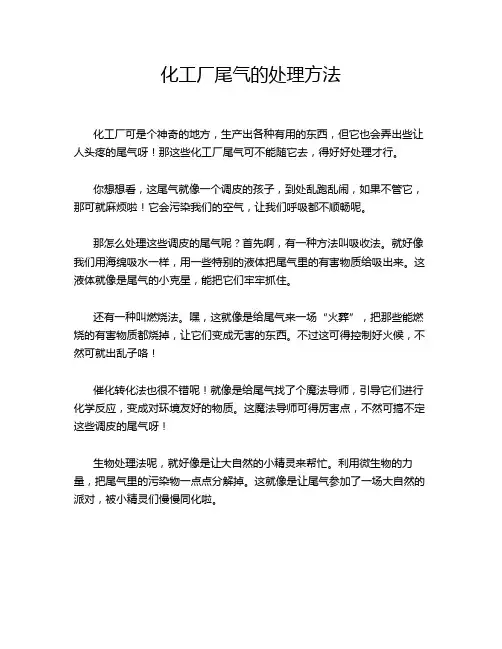 化工厂尾气的处理方法

化工厂可是个神奇的地方，生产出各种有用的东西，但它也会弄出些让人头疼的尾气呀！那这些化工厂尾气可不能随它去，得好好处理才行。

你想想看，这尾气就像一个调皮的孩子，到处乱跑乱闹，如果不管它，那可就麻烦啦！它会污染我们的空气，让我们呼吸都不顺畅呢。

那怎么处理这些调皮的尾气呢？首先啊，有一种方法叫吸收法。就好像我们用海绵吸水一样，用一些特别的液体把尾气里的有害物质给吸出来。这液体就像是尾气的小克星，能把它们牢牢抓住。

还有一种叫燃烧法。嘿，这就像是给尾气来一场“火葬”，把那些能燃烧的有害物质都烧掉，让它们变成无害的东西。不过这可得控制好火候，不然可就出乱子咯！

催化转化法也很不错呢！就像是给尾气找了个魔法导师，引导它们进行化学反应，变成对环境友好的物质。这魔法导师可得厉害点，不然可搞不定这些调皮的尾气呀！

生物处理法呢，就好像是让大自然的小精灵来帮忙。利用微生物的力量，把尾气里的污染物一点点分解掉。这就像是让尾气参加了一场大自然的派对，被小精灵们慢慢同化啦。